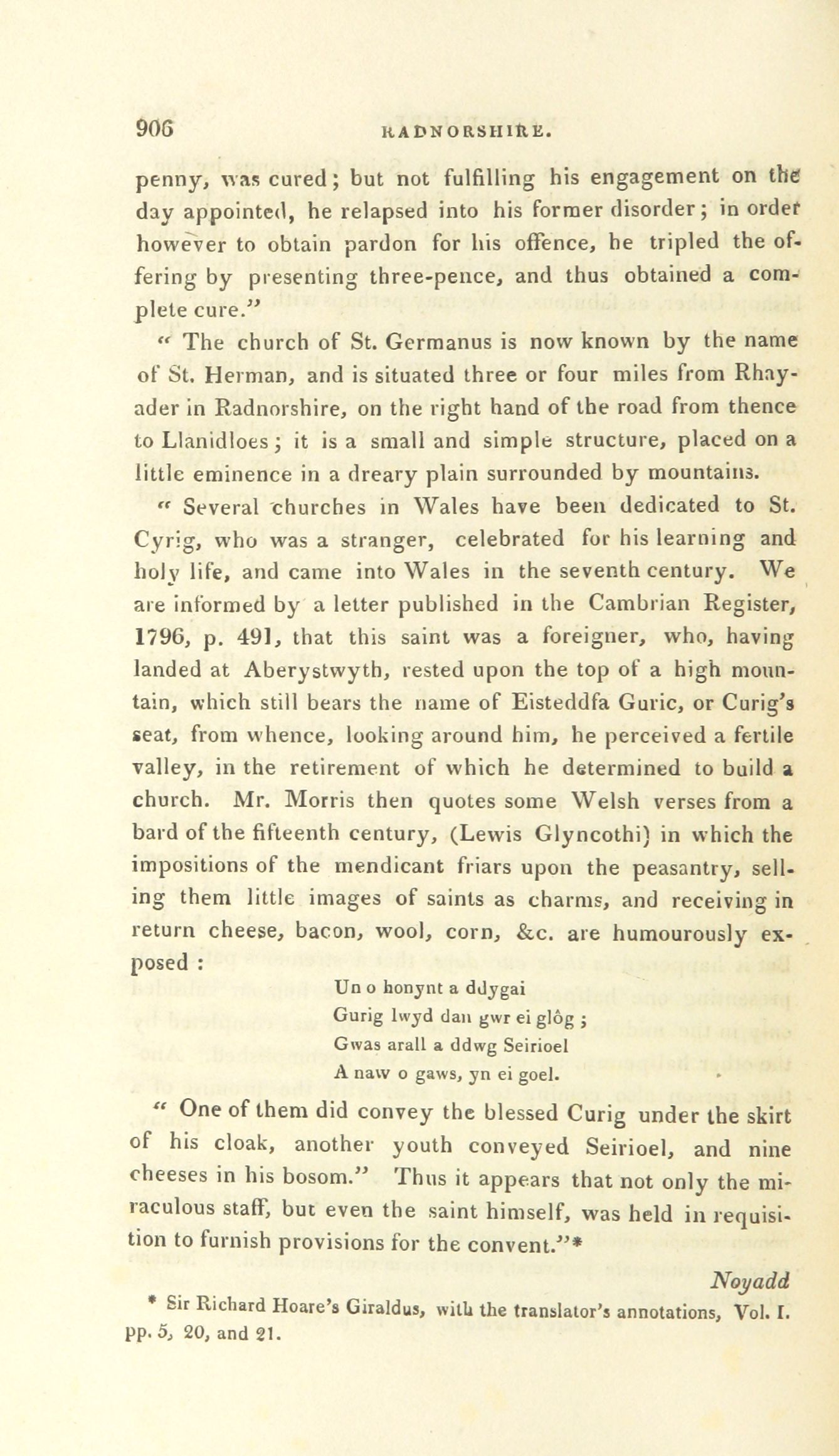 906 RADNORSHIRE.

penny, was cured; but not fulfilling his engagement on the day appointed, he relapsed into his former disorder; in order however to obtain pardon for his offence, he tripled the offering by presenting three-pence, and thus obtained a complete cure."

" The church of St. Germanus is now known by the name of St. Herman, and is situated three or four miles from Rhayader in Radnorshire, on the right hand of the road from thence to Llanidloes; it is a small and simple structure, placed on a little eminence in a dreary plain surrounded by mountains.

" Several churches in Wales have been dedicated to St. Cyrig, who was a stranger, celebrated for his learning and holy life, and came into Wales in the seventh century. We are informed by a letter published in the Cambrian Register, 1796, p. 491, that this saint was a foreigner, who, having landed at Aberystwyth, rested upon the top of a high mountain, which still bears the name of Eisteddfa Guric, or Curig's seat, from whence, looking around him, he perceived a fertile valley, in the retirement of which he determined to build a church. Mr. Morris then quotes some Welsh verses from a bard of the fifteenth century, (Lewis Glyncothi) in which the impositions of the mendicant friars upon the peasantry, selling them little images of saints as charms, and receiving in return cheese, bacon, wool, corn, &c. are humourously exposed :

Un o honynt a ddygai
Gurig lwyd dan gwr ei glôg ;
Gwas arall a ddwg Seirioel
A naw o gaws, yn ei goel.

" One of them did convey the blessed Curig under the skirt of his cloak, another youth conveyed Seirioel, and nine cheeses in his bosom." Thus it appears that not only the miraculous staff, but even the saint himself, was held in requisition to furnish provisions for the convent."*

Noyadd

* Sir Richard Hoare's Giraldus, with the translator's annotations, Vol. I. pp. 5, 20, and 21.